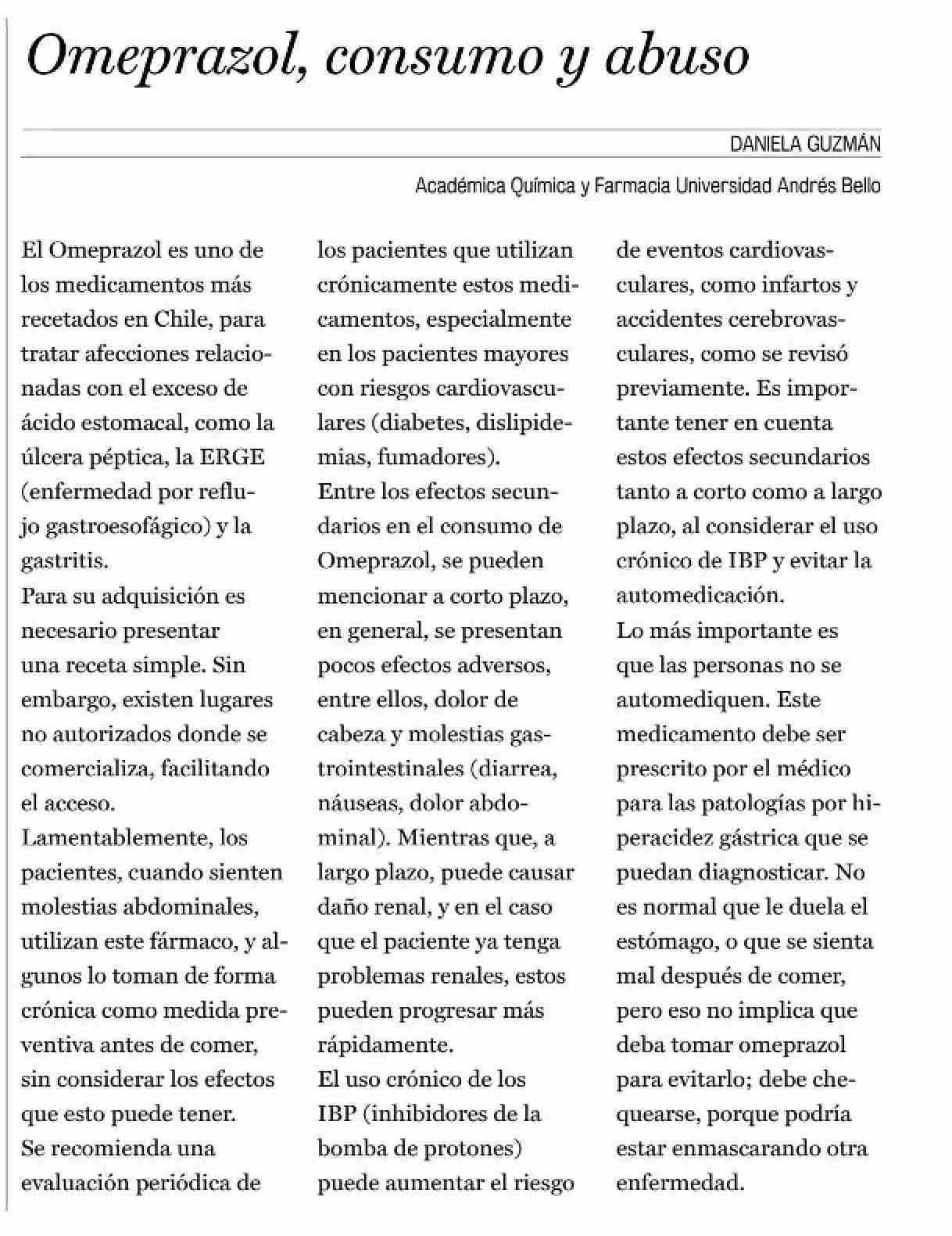 Omeprazol, consumo y abuso

DANIELA GUZMÁN

Académica Química y Farmacia Universidad Andrés Bello

El Omeprazol es uno de los medicamentos más recetados en Chile, para tratar afecciones relacionadas con el exceso de ácido estomacal, como la úlcera péptica, la ERGE (enfermedad por reflujo gastroesofágico) y la gastritis.
Para su adquisición es necesario presentar una receta simple. Sin embargo, existen lugares no autorizados donde se comercializa, facilitando el acceso.
Lamentablemente, los pacientes, cuando sienten molestias abdominales, utilizan este fármaco, y algunos lo toman de forma crónica como medida preventiva antes de comer, sin considerar los efectos que esto puede tener.
Se recomienda una evaluación periódica de los pacientes que utilizan crónicamente estos medicamentos, especialmente en los pacientes mayores con riesgos cardiovasculares (diabetes, dislipidemias, fumadores).
Entre los efectos secundarios en el consumo de Omeprazol, se pueden mencionar a corto plazo, en general, se presentan pocos efectos adversos, entre ellos, dolor de cabeza y molestias gastrointestinales (diarrea, náuseas, dolor abdominal). Mientras que, a largo plazo, puede causar daño renal, y en el caso que el paciente ya tenga problemas renales, estos pueden progresar más rápidamente.
El uso crónico de los IBP (inhibidores de la bomba de protones) puede aumentar el riesgo de eventos cardiovasculares, como infartos y accidentes cerebrovasculares, como se revisó previamente. Es importante tener en cuenta estos efectos secundarios tanto a corto como a largo plazo, al considerar el uso crónico de IBP y evitar la automedicación.
Lo más importante es que las personas no se automediquen. Este medicamento debe ser prescrito por el médico para las patologías por hiperacidez gástrica que se puedan diagnosticar. No es normal que le duela el estómago, o que se sienta mal después de comer, pero eso no implica que deba tomar omeprazol para evitarlo; debe chequearse, porque podría estar enmascarando otra enfermedad.